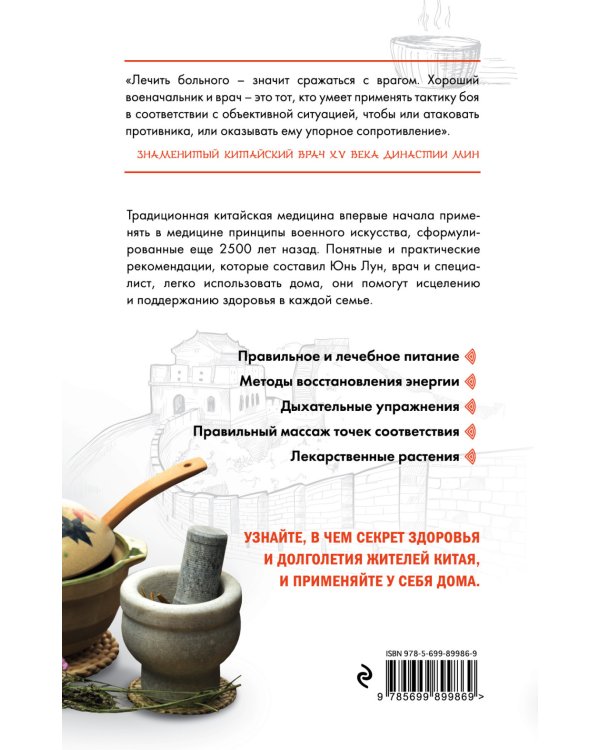 «Лечить больного – значит сражаться с врагом. Хороший военачальник и врач – это тот, кто умеет применять тактику боя в соответствии с объективной ситуацией, чтобы или атаковать противника, или оказывать ему упорное сопротивление».

ЗНАМЕНИТЫЙ КИТАЙСКИЙ ВРАЧ XV ВЕКА ДИНАСТИИ МИН

Традиционная китайская медицина впервые начала применять в медицине принципы военного искусства, сформулированные еще 2500 лет назад. Понятные и практические рекомендации, которые составил Юнь Лун, врач и специалист, легко использовать дома, они помогут исцелению и поддержанию здоровья в каждой семье.

Правильное и лечебное питание

Методы восстановления энергии

Дыхательные упражнения

Правильный массаж точек соответствия

Лекарственные растения

УЗНАЙТЕ, В ЧЕМ СЕКРЕТ ЗДОРОВЬЯ И ДОЛГОЛЕТИЯ ЖИТЕЛЕЙ КИТАЯ, И ПРИМЕНЯЙТЕ У СЕБЯ ДОМА.

ISBN 978-5-699-89986-9

9 785699 899869 >